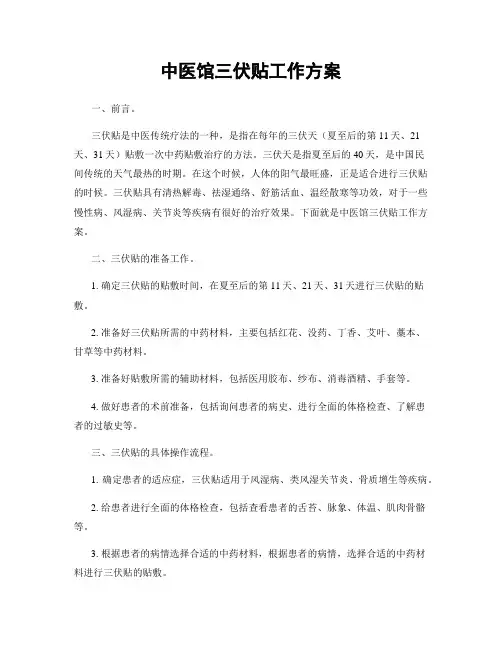 中医馆三伏贴工作方案

一、前言。

三伏贴是中医传统疗法的一种，是指在每年的三伏天（夏至后的第11天、21天、31天）贴敷一次中药贴敷治疗的方法。三伏天是指夏至后的40天，是中国民间传统的天气最热的时期。在这个时候，人体的阳气最旺盛，正是适合进行三伏贴的时候。三伏贴具有清热解毒、祛湿通络、舒筋活血、温经散寒等功效，对于一些慢性病、风湿病、关节炎等疾病有很好的治疗效果。下面就是中医馆三伏贴工作方案。

二、三伏贴的准备工作。

1. 确定三伏贴的贴敷时间，在夏至后的第11天、21天、31天进行三伏贴的贴敷。

2. 准备好三伏贴所需的中药材料，主要包括红花、没药、丁香、艾叶、藁本、甘草等中药材料。

3. 准备好贴敷所需的辅助材料，包括医用胶布、纱布、消毒酒精、手套等。

4. 做好患者的术前准备，包括询问患者的病史、进行全面的体格检查、了解患者的过敏史等。

三、三伏贴的具体操作流程。

1. 确定患者的适应症，三伏贴适用于风湿病、类风湿关节炎、骨质增生等疾病。

2. 给患者进行全面的体格检查，包括查看患者的舌苔、脉象、体温、肌肉骨骼等。

3. 根据患者的病情选择合适的中药材料，根据患者的病情，选择合适的中药材料进行三伏贴的贴敷。